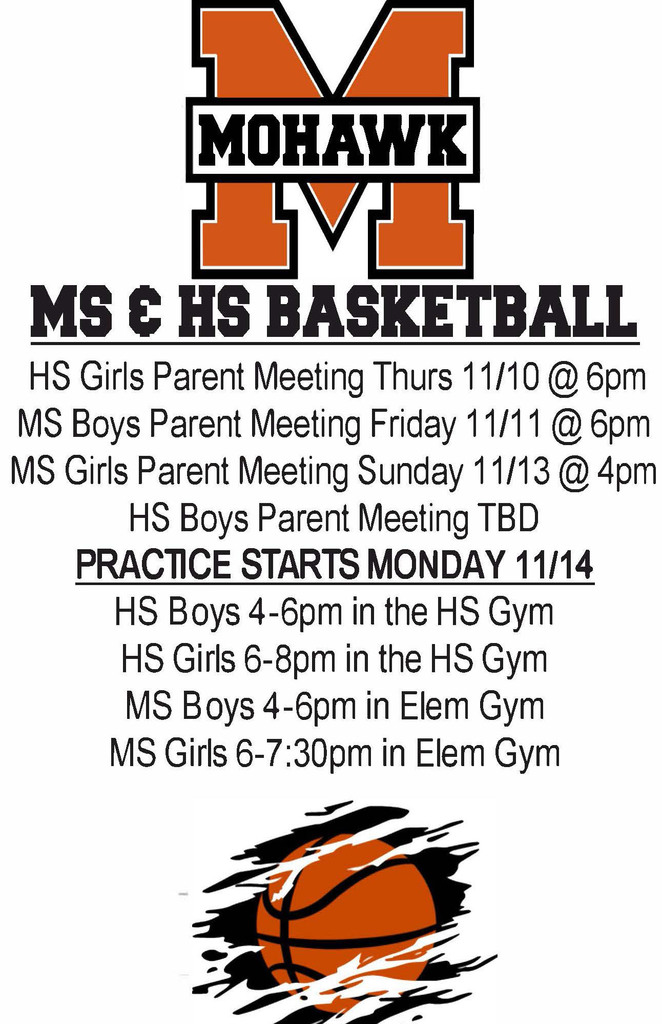 MOHAWK

MS & HS BASKETBALL

HS Girls Parent Meeting Thurs 11/10 @ 6pm
MS Boys Parent Meeting Friday 11/11 @ 6pm
MS Girls Parent Meeting Sunday 11/13 @ 4pm
HS Boys Parent Meeting TBD

PRACTICE STARTS MONDAY 11/14

HS Boys 4-6pm in the HS Gym
HS Girls 6-8pm in the HS Gym
MS Boys 4-6pm in Elem Gym
MS Girls 6-7:30pm in Elem Gym